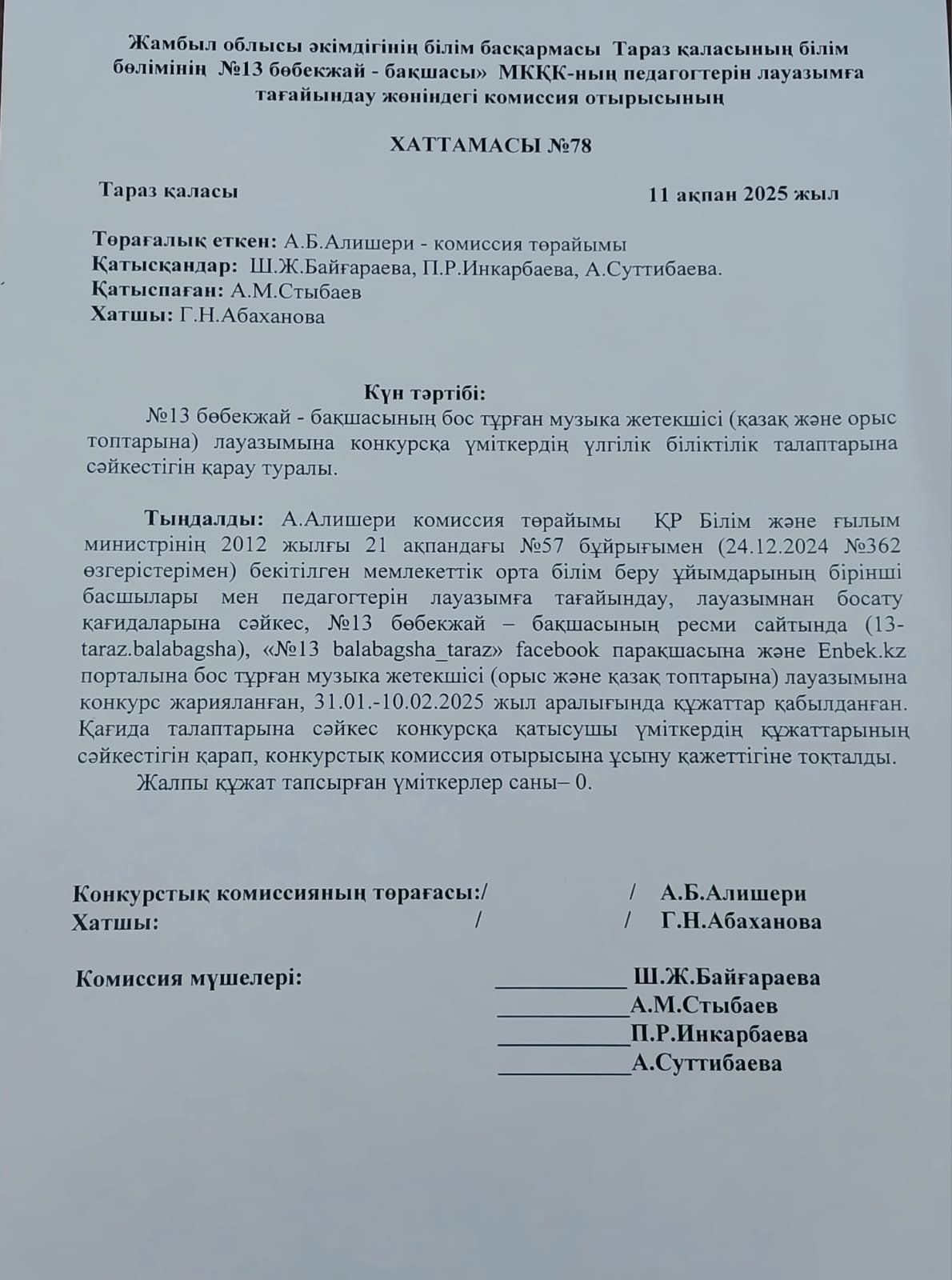 Жамбыл облысы әкімдігінің білім басқармасы Тараз қаласының білім бөлімінің №13 бөбекжай - бақшасы» МКҚК-ның педагогтерін лауазымға тағайындау жөніндегі комиссия отырысының

ХАТТАМАСЫ №78

Тараз қаласы 11 ақпан 2025 жыл

Төрағалық еткен: А.Б.Алишери - комиссия төрайымы
Қатысқандар: Ш.Ж.Байғараева, П.Р.Инкарбаева, А.Суттибаева.
Қатыспаған: А.М.Стыбаев
Хатшы: Г.Н.Абаханова

Күн тәртібі:
№13 бөбекжай - бақшасының бос тұрған музыка жетекшісі (қазақ және орыс топтарына) лауазымына конкурсқа үміткердің үлгілік біліктілік талаптарына сәйкестігін қарау туралы.

Тыңдалды: А.Алишери комиссия төрайымы ҚР Білім және ғылым министрінің 2012 жылғы 21 ақпандағы №57 бұйрығымен (24.12.2024 №362 өзгерістерімен) бекітілген мемлекеттік орта білім беру ұйымдарының бірінші басшылары мен педагогтерін лауазымға тағайындау, лауазымнан босату қағидаларына сәйкес, №13 бөбекжай – бақшасының ресми сайтында (13-taraz.balabagsha), «№13 balabagsha_taraz» facebook парақшасына және Enbek.kz порталына бос тұрған музыка жетекшісі (орыс және қазақ топтарына) лауазымына конкурс жарияланған, 31.01.-10.02.2025 жыл аралығында құжаттар қабылданған. Қағида талаптарына сәйкес конкурсқа қатысушы үміткердің құжаттарының сәйкестігін қарап, конкурстық комиссия отырысына ұсыну қажеттігіне тоқталды.
Жалпы құжат тапсырған үміткерлер саны– 0.

Конкурстық комиссияның төрағасы:/ / А.Б.Алишери
Хатшы: / / Г.Н.Абаханова

Комиссия мүшелері: ___________ Ш.Ж.Байғараева
___________А.М.Стыбаев
___________П.Р.Инкарбаева
___________А.Суттибаева